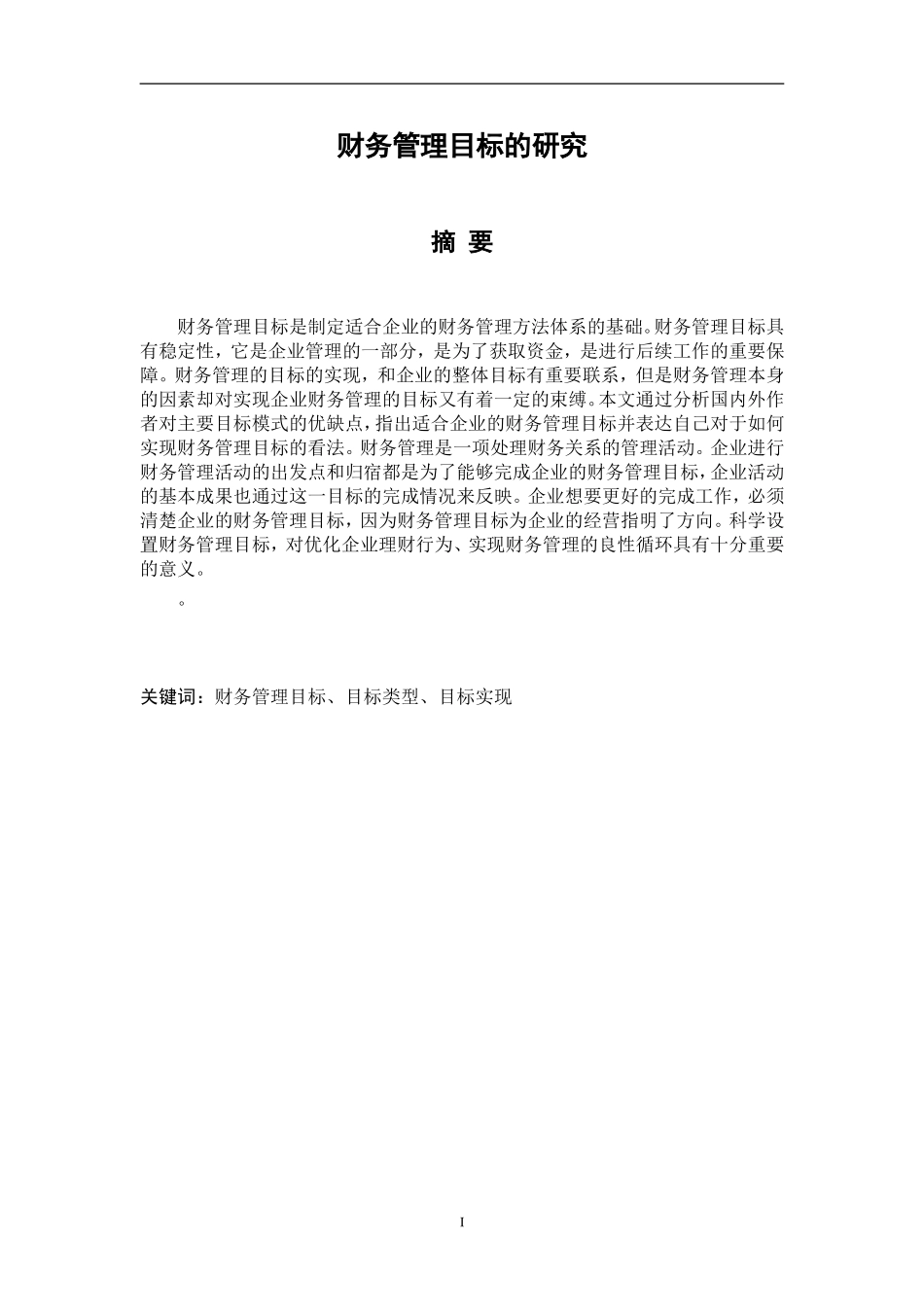 财务管理目标的研究

摘 要

财务管理目标是制定适合企业的财务管理方法体系的基础。财务管理目标具有稳定性，它是企业管理的一部分，是为了获取资金，是进行后续工作的重要保障。财务管理的目标的实现，和企业的整体目标有重要联系，但是财务管理本身的因素却对实现企业财务管理的目标又有着一定的束缚。本文通过分析国内外作者对主要目标模式的优缺点，指出适合企业的财务管理目标并表达自己对于如何实现财务管理目标的看法。财务管理是一项处理财务关系的管理活动。企业进行财务管理活动的出发点和归宿都是为了能够完成企业的财务管理目标，企业活动的基本成果也通过这一目标的完成情况来反映。企业想要更好的完成工作，必须清楚企业的财务管理目标，因为财务管理目标为企业的经营指明了方向。科学设置财务管理目标，对优化企业理财行为、实现财务管理的良性循环具有十分重要的意义。

。

关键词：财务管理目标、目标类型、目标实现

I